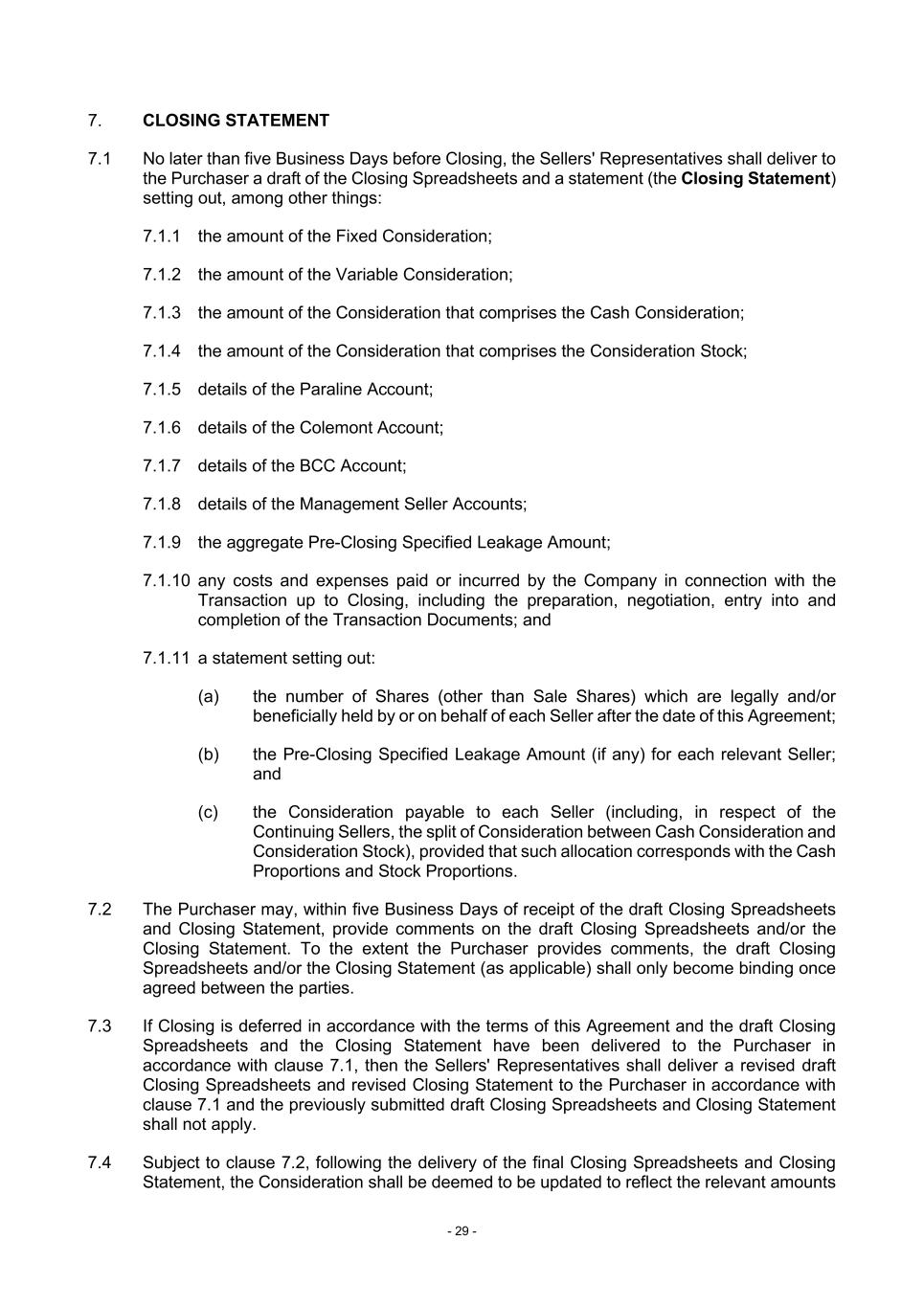 7. CLOSING STATEMENT

7.1 No later than five Business Days before Closing, the Sellers' Representatives shall deliver to the Purchaser a draft of the Closing Spreadsheets and a statement (the Closing Statement) setting out, among other things:

7.1.1 the amount of the Fixed Consideration;

7.1.2 the amount of the Variable Consideration;

7.1.3 the amount of the Consideration that comprises the Cash Consideration;

7.1.4 the amount of the Consideration that comprises the Consideration Stock;

7.1.5 details of the Paraline Account;

7.1.6 details of the Colemont Account;

7.1.7 details of the BCC Account;

7.1.8 details of the Management Seller Accounts;

7.1.9 the aggregate Pre-Closing Specified Leakage Amount;

7.1.10 any costs and expenses paid or incurred by the Company in connection with the Transaction up to Closing, including the preparation, negotiation, entry into and completion of the Transaction Documents; and

7.1.11 a statement setting out:

(a) the number of Shares (other than Sale Shares) which are legally and/or beneficially held by or on behalf of each Seller after the date of this Agreement;

(b) the Pre-Closing Specified Leakage Amount (if any) for each relevant Seller; and

(c) the Consideration payable to each Seller (including, in respect of the Continuing Sellers, the split of Consideration between Cash Consideration and Consideration Stock), provided that such allocation corresponds with the Cash Proportions and Stock Proportions.

7.2 The Purchaser may, within five Business Days of receipt of the draft Closing Spreadsheets and Closing Statement, provide comments on the draft Closing Spreadsheets and/or the Closing Statement. To the extent the Purchaser provides comments, the draft Closing Spreadsheets and/or the Closing Statement (as applicable) shall only become binding once agreed between the parties.

7.3 If Closing is deferred in accordance with the terms of this Agreement and the draft Closing Spreadsheets and the Closing Statement have been delivered to the Purchaser in accordance with clause 7.1, then the Sellers' Representatives shall deliver a revised draft Closing Spreadsheets and revised Closing Statement to the Purchaser in accordance with clause 7.1 and the previously submitted draft Closing Spreadsheets and Closing Statement shall not apply.

7.4 Subject to clause 7.2, following the delivery of the final Closing Spreadsheets and Closing Statement, the Consideration shall be deemed to be updated to reflect the relevant amounts

- 29 -